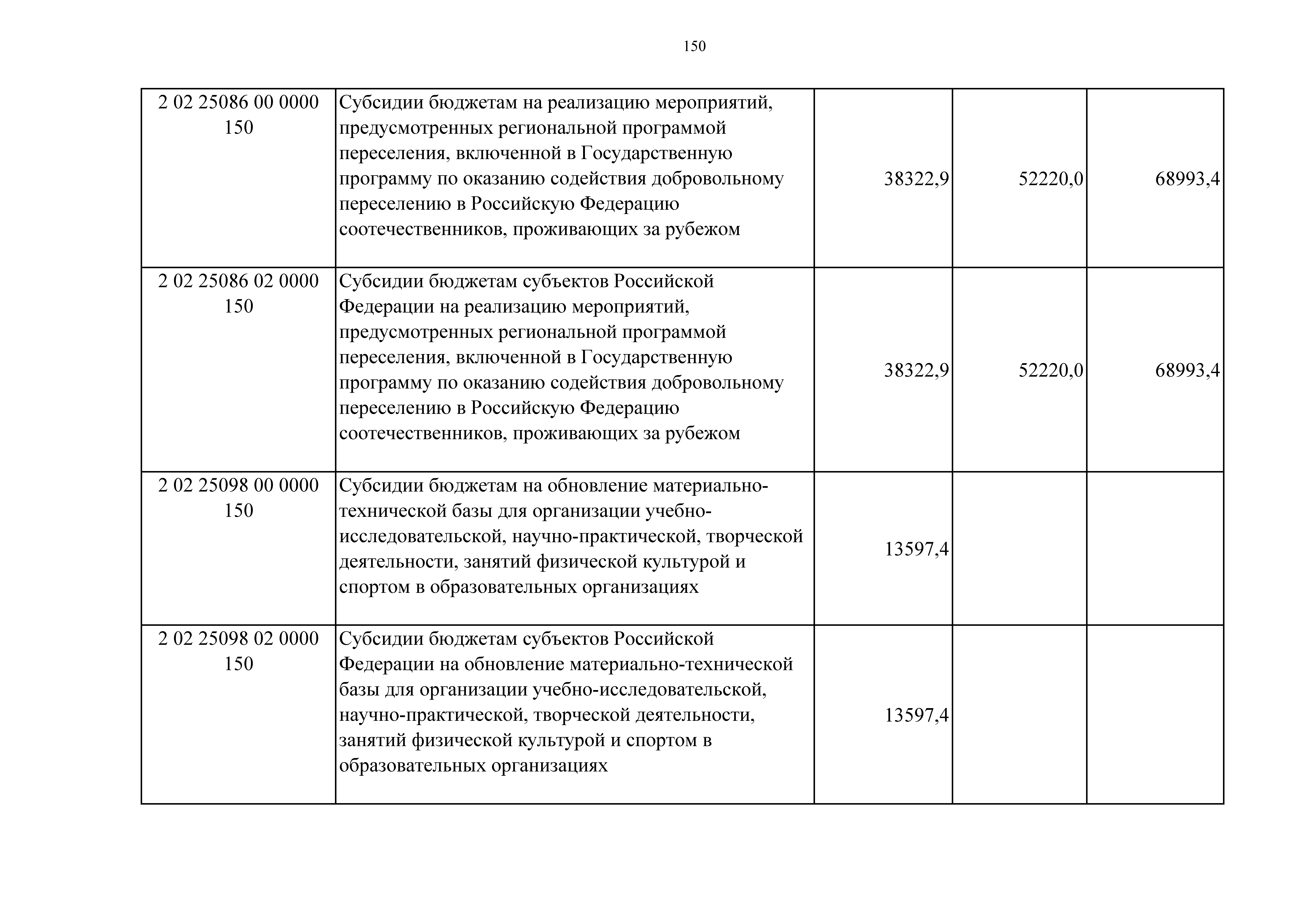 150

| | | | | |
|---|---|---|---|---|
| 2 02 25086 00 0000 150 | Субсидии бюджетам на реализацию мероприятий, предусмотренных региональной программой переселения, включенной в Государственную программу по оказанию содействия добровольному переселению в Российскую Федерацию соотечественников, проживающих за рубежом | 38322,9 | 52220,0 | 68993,4 |
| 2 02 25086 02 0000 150 | Субсидии бюджетам субъектов Российской Федерации на реализацию мероприятий, предусмотренных региональной программой переселения, включенной в Государственную программу по оказанию содействия добровольному переселению в Российскую Федерацию соотечественников, проживающих за рубежом | 38322,9 | 52220,0 | 68993,4 |
| 2 02 25098 00 0000 150 | Субсидии бюджетам на обновление материально-технической базы для организации учебно-исследовательской, научно-практической, творческой деятельности, занятий физической культурой и спортом в образовательных организациях | 13597,4 | | |
| 2 02 25098 02 0000 150 | Субсидии бюджетам субъектов Российской Федерации на обновление материально-технической базы для организации учебно-исследовательской, научно-практической, творческой деятельности, занятий физической культурой и спортом в образовательных организациях | 13597,4 | | |